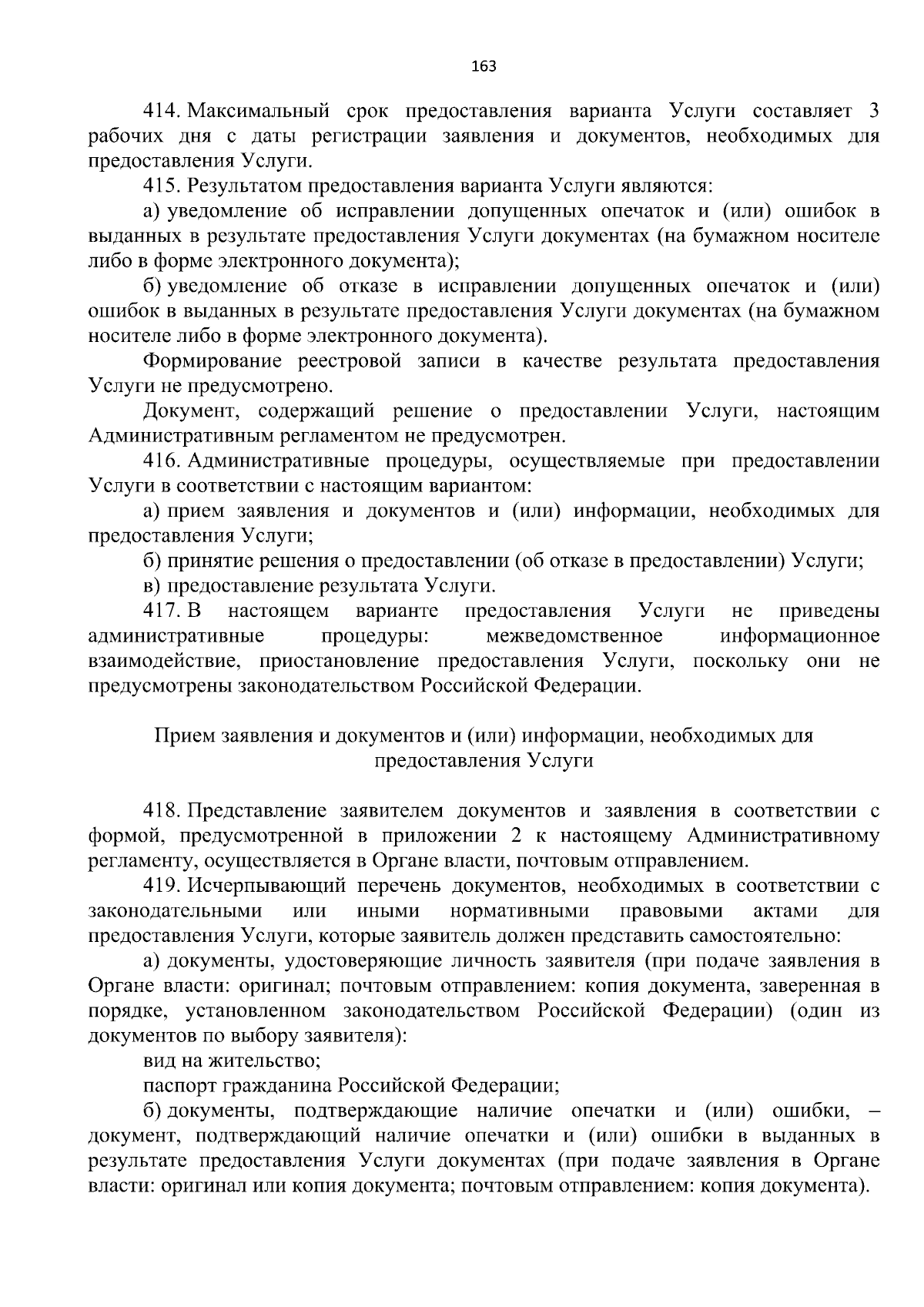 163

414. Максимальный срок предоставления варианта Услуги составляет 3 рабочих дня с даты регистрации заявления и документов, необходимых для предоставления Услуги.

415. Результатом предоставления варианта Услуги являются:

а) уведомление об исправлении допущенных опечаток и (или) ошибок в выданных в результате предоставления Услуги документах (на бумажном носителе либо в форме электронного документа);

б) уведомление об отказе в исправлении допущенных опечаток и (или) ошибок в выданных в результате предоставления Услуги документах (на бумажном носителе либо в форме электронного документа).

Формирование реестровой записи в качестве результата предоставления Услуги не предусмотрено.

Документ, содержащий решение о предоставлении Услуги, настоящим Административным регламентом не предусмотрен.

416. Административные процедуры, осуществляемые при предоставлении Услуги в соответствии с настоящим вариантом:

а) прием заявления и документов и (или) информации, необходимых для предоставления Услуги;

б) принятие решения о предоставлении (об отказе в предоставлении) Услуги;

в) предоставление результата Услуги.

417. В настоящем варианте предоставления Услуги не приведены административные процедуры: межведомственное информационное взаимодействие, приостановление предоставления Услуги, поскольку они не предусмотрены законодательством Российской Федерации.

Прием заявления и документов и (или) информации, необходимых для предоставления Услуги

418. Представление заявителем документов и заявления в соответствии с формой, предусмотренной в приложении 2 к настоящему Административному регламенту, осуществляется в Органе власти, почтовым отправлением.

419. Исчерпывающий перечень документов, необходимых в соответствии с законодательными или иными нормативными правовыми актами для предоставления Услуги, которые заявитель должен представить самостоятельно:

а) документы, удостоверяющие личность заявителя (при подаче заявления в Органе власти: оригинал; почтовым отправлением: копия документа, заверенная в порядке, установленном законодательством Российской Федерации) (один из документов по выбору заявителя):

вид на жительство;

паспорт гражданина Российской Федерации;

б) документы, подтверждающие наличие опечатки и (или) ошибки, – документ, подтверждающий наличие опечатки и (или) ошибки в выданных в результате предоставления Услуги документах (при подаче заявления в Органе власти: оригинал или копия документа; почтовым отправлением: копия документа).